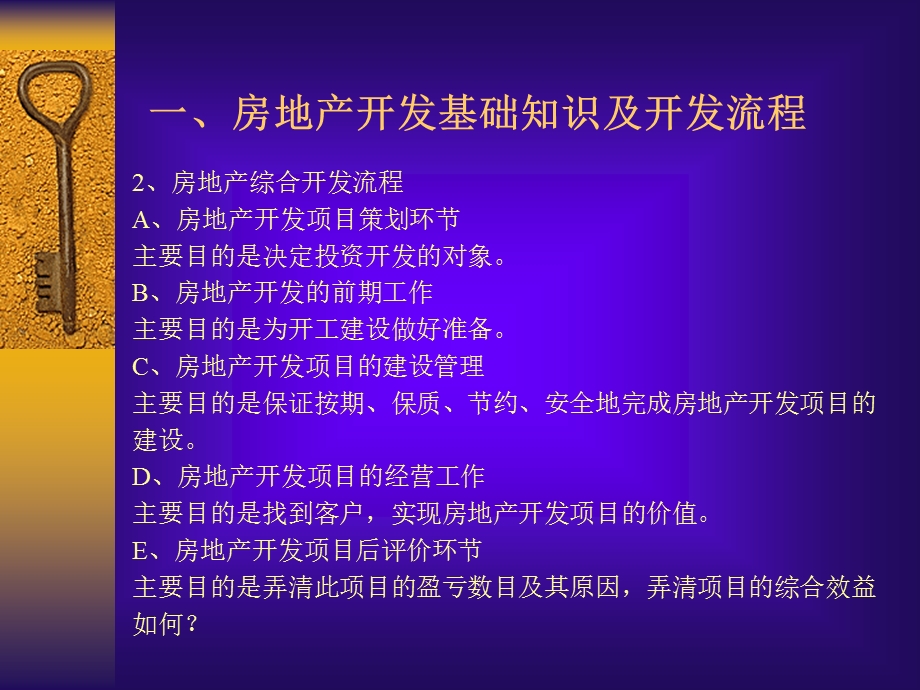 一、房地产开发基础知识及开发流程

2、房地产综合开发流程
A、房地产开发项目策划环节
主要目的是决定投资开发的对象。
B、房地产开发的前期工作
主要目的是为开工建设做好准备。
C、房地产开发项目的建设管理
主要目的是保证按期、保质、节约、安全地完成房地产开发项目的建设。
D、房地产开发项目的经营工作
主要目的是找到客户，实现房地产开发项目的价值。
E、房地产开发项目后评价环节
主要目的是弄清此项目的盈亏数目及其原因，弄清项目的综合效益如何？